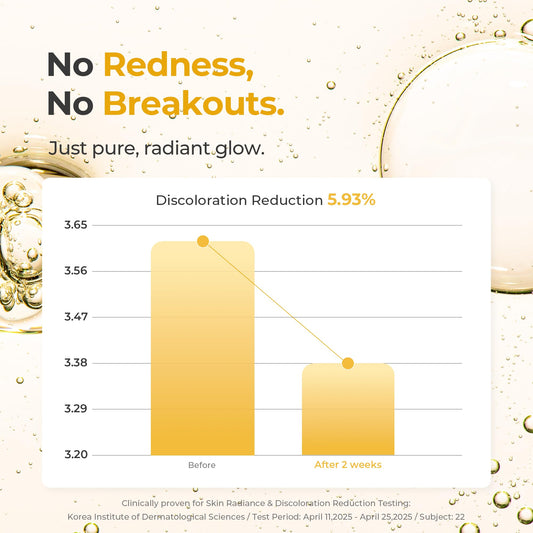 No Redness,
No Breakouts.

Just pure, radiant glow.

Discoloration Reduction 5.93%

3.65
3.56
3.47
3.38
3.29
3.20

Before
After 2 weeks

Clinically proven for Skin Radiance & Discoloration Reduction Testing:
Korea Institute of Dermatological Sciences / Test Period: April 11,2025 - April 25,2025 / Subject: 22